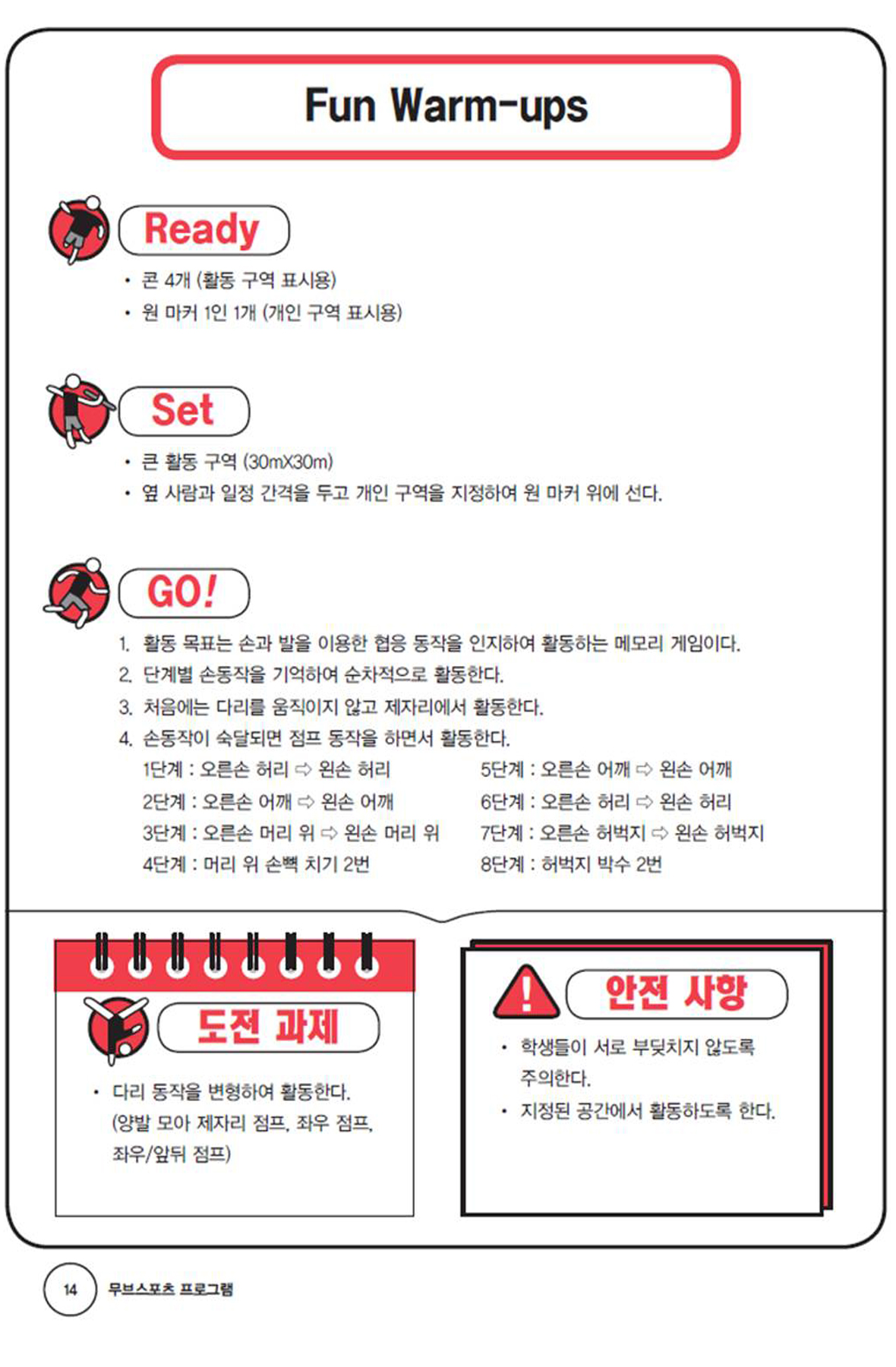 Fun Warm-ups

Ready

• 콘 4개 (활동 구역 표시용)
• 원 마커 1인 1개 (개인 구역 표시용)

Set

• 큰 활동 구역 (30mX30m)
• 옆 사람과 일정 간격을 두고 개인 구역을 지정하여 원 마커 위에 선다.

GO!

1. 활동 목표는 손과 발을 이용한 협응 동작을 인지하여 활동하는 메모리 게임이다.
2. 단계별 손동작을 기억하여 순차적으로 활동한다.
3. 처음에는 다리를 움직이지 않고 제자리에서 활동한다.
4. 손동작이 숙달되면 점프 동작을 하면서 활동한다.

1단계 : 오른손 허리 ⇨ 왼손 허리
2단계 : 오른손 어깨 ⇨ 왼손 어깨
3단계 : 오른손 머리 위 ⇨ 왼손 머리 위
4단계 : 머리 위 손뼉 치기 2번

5단계 : 오른손 어깨 ⇨ 왼손 어깨
6단계 : 오른손 허리 ⇨ 왼손 허리
7단계 : 오른손 허벅지 ⇨ 왼손 허벅지
8단계 : 허벅지 박수 2번

도전 과제

• 다리 동작을 변형하여 활동한다. (양발 모아 제자리 점프, 좌우 점프, 좌우/앞뒤 점프)

안전 사항

• 학생들이 서로 부딪치지 않도록 주의한다.
• 지정된 공간에서 활동하도록 한다.

14 무브스포츠 프로그램